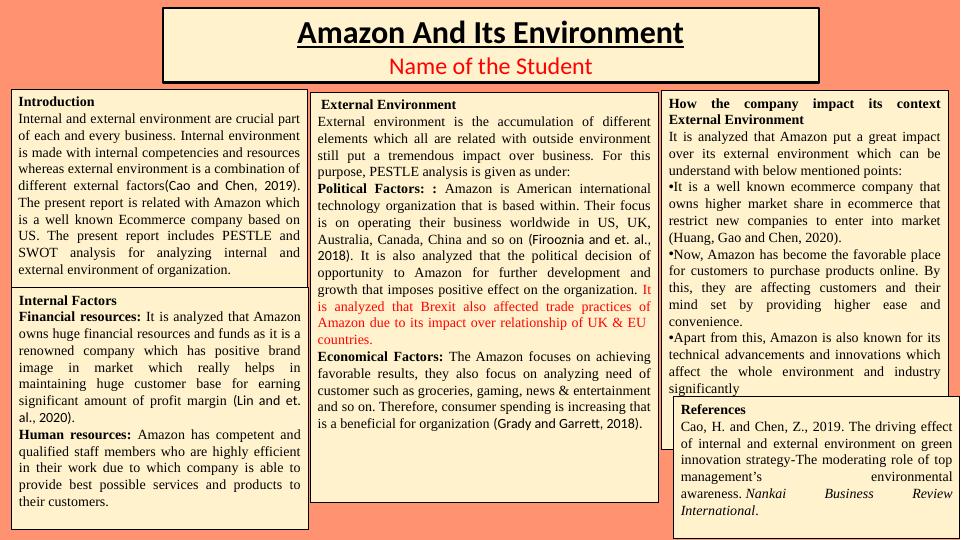 Amazon And Its Environment
Name of the Student

Introduction
Internal and external environment are crucial part of each and every business. Internal environment is made with internal competencies and resources whereas external environment is a combination of different external factors(Cao and Chen, 2019). The present report is related with Amazon which is a well known Ecommerce company based on US. The present report includes PESTLE and SWOT analysis for analyzing internal and external environment of organization.

Internal Factors
Financial resources: It is analyzed that Amazon owns huge financial resources and funds as it is a renowned company which has positive brand image in market which really helps in maintaining huge customer base for earning significant amount of profit margin (Lin and et. al., 2020).
Human resources: Amazon has competent and qualified staff members who are highly efficient in their work due to which company is able to provide best possible services and products to their customers.

External Environment
External environment is the accumulation of different elements which all are related with outside environment still put a tremendous impact over business. For this purpose, PESTLE analysis is given as under:
Political Factors: : Amazon is American international technology organization that is based within. Their focus is on operating their business worldwide in US, UK, Australia, Canada, China and so on (Firooznia and et. al., 2018). It is also analyzed that the political decision of opportunity to Amazon for further development and growth that imposes positive effect on the organization. It is analyzed that Brexit also affected trade practices of Amazon due to its impact over relationship of UK & EU countries.
Economical Factors: The Amazon focuses on achieving favorable results, they also focus on analyzing need of customer such as groceries, gaming, news & entertainment and so on. Therefore, consumer spending is increasing that is a beneficial for organization (Grady and Garrett, 2018).

How the company impact its context External Environment
It is analyzed that Amazon put a great impact over its external environment which can be understand with below mentioned points:
•It is a well known ecommerce company that owns higher market share in ecommerce that restrict new companies to enter into market (Huang, Gao and Chen, 2020).
•Now, Amazon has become the favorable place for customers to purchase products online. By this, they are affecting customers and their mind set by providing higher ease and convenience.
•Apart from this, Amazon is also known for its technical advancements and innovations which affect the whole environment and industry significantly

References
Cao, H. and Chen, Z., 2019. The driving effect of internal and external environment on green innovation strategy-The moderating role of top management's environmental awareness. Nankai Business Review International.